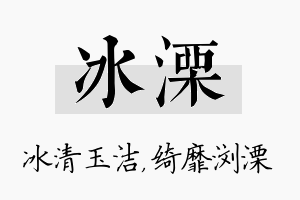 冰溧

冰清玉洁,绮靡浏溧